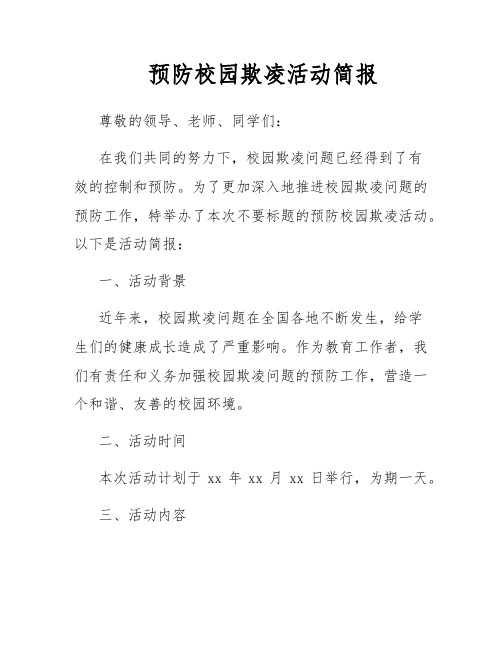 预防校园欺凌活动简报

尊敬的领导、老师、同学们：

在我们共同的努力下，校园欺凌问题已经得到了有效的控制和预防。为了更加深入地推进校园欺凌问题的预防工作，特举办了本次不要标题的预防校园欺凌活动。以下是活动简报：

一、活动背景

近年来，校园欺凌问题在全国各地不断发生，给学生们的健康成长造成了严重影响。作为教育工作者，我们有责任和义务加强校园欺凌问题的预防工作，营造一个和谐、友善的校园环境。

二、活动时间

本次活动计划于 xx 年 xx 月 xx 日举行，为期一天。

三、活动内容